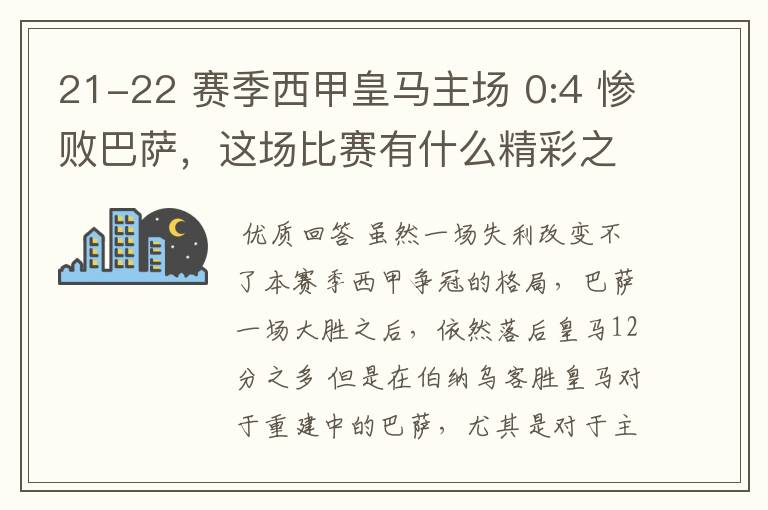 21-22 赛季西甲皇马主场 0:4 惨败巴萨，这场比赛有什么精彩之

优质回答 虽然一场失利改变不了本赛季西甲争冠的格局，巴萨一场大胜之后，依然落后皇马12分之多 但是在伯纳乌客胜皇马对于重建中的巴萨，尤其是对于主